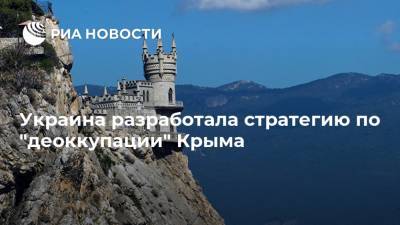 РИА НОВОСТИ

Украина разработала стратегию по "деоккупации" Крыма